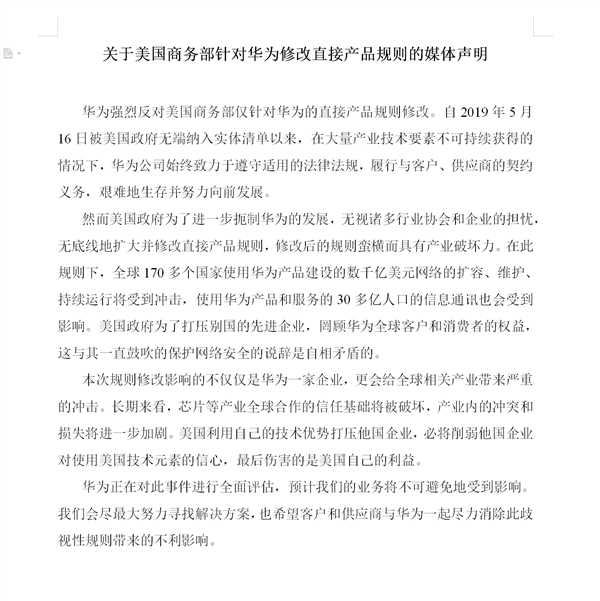 关于美国商务部针对华为修改直接产品规则的媒体声明

华为强烈反对美国商务部仅针对华为的直接产品规则修改。自 2019 年 5 月 16 日被美国政府无端纳入实体清单以来，在大量产业技术要素不可持续获得的情况下，华为公司始终致力于遵守适用的法律法规，履行与客户、供应商的契约义务，艰难地生存并努力向前发展。

然而美国政府为了进一步扼制华为的发展，无视诸多行业协会和企业的担忧，无底线地扩大并修改直接产品规则，修改后的规则蛮横而具有产业破坏力。在此规则下，全球 170 多个国家使用华为产品建设的数千亿美元网络的扩容、维护、持续运行将受到冲击，使用华为产品和服务的 30 多亿人口的信息通讯也会受到影响。美国政府为了打压别国的先进企业，罔顾华为全球客户和消费者的权益，这与其一直鼓吹的保护网络安全的说辞是自相矛盾的。

本次规则修改影响的不仅仅是华为一家企业，更会给全球相关产业带来严重的冲击。长期来看，芯片等产业全球合作的信任基础将被破坏，产业内的冲突和损失将进一步加剧。美国利用自己的技术优势打压他国企业，必将削弱他国企业对使用美国技术元素的信心，最后伤害的是美国自己的利益。

华为正在对此事件进行全面评估，预计我们的业务将不可避免地受到影响。我们会尽最大努力寻找解决方案，也希望客户和供应商与华为一起尽力消除此歧视性规则带来的不利影响。